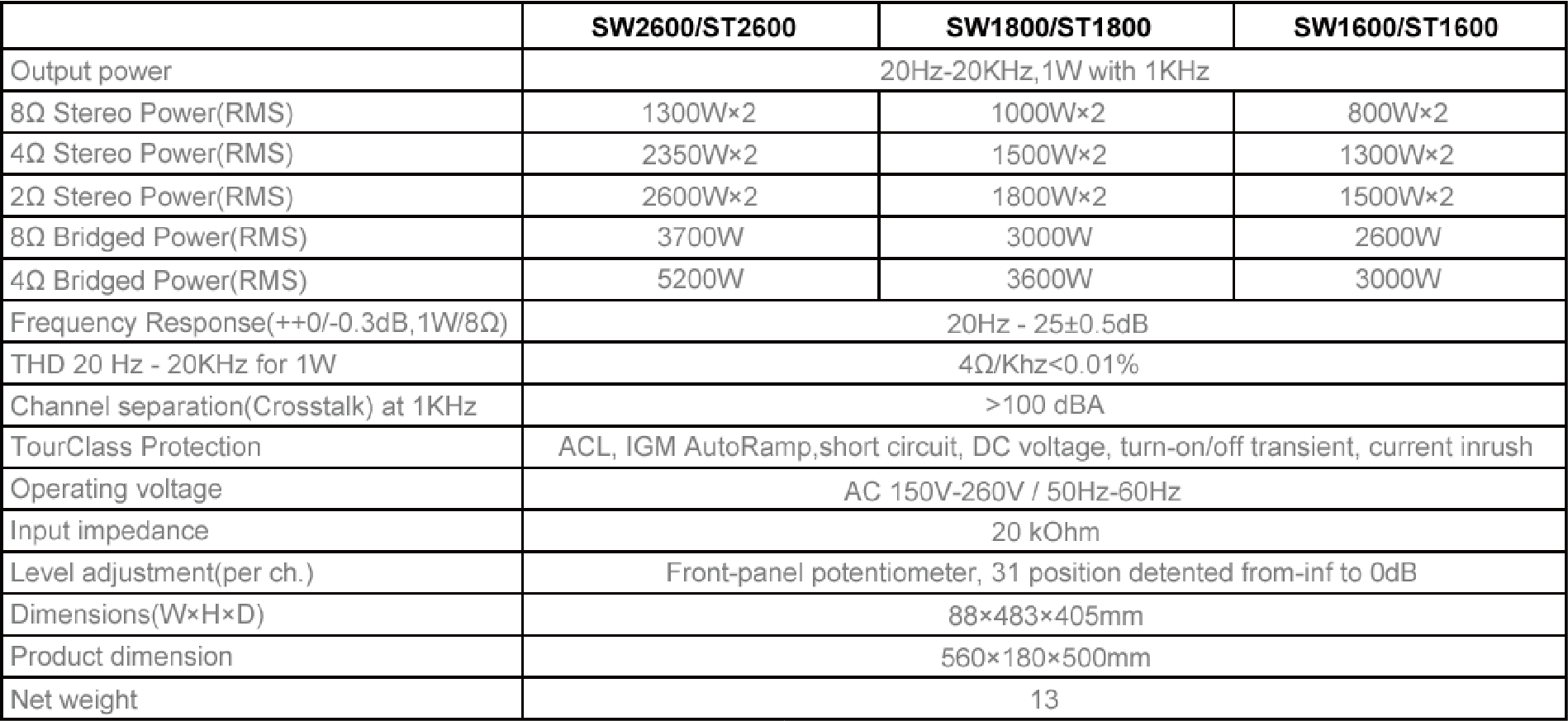 | | SW2600/ST2600 | SW1800/ST1800 | SW1600/ST1600 |
|---|---|---|---|
| Output power | 20Hz-20KHz,1W with 1KHz | | |
| 8Ω Stereo Power(RMS) | 1300W×2 | 1000W×2 | 800W×2 |
| 4Ω Stereo Power(RMS) | 2350W×2 | 1500W×2 | 1300W×2 |
| 2Ω Stereo Power(RMS) | 2600W×2 | 1800W×2 | 1500W×2 |
| 8Ω Bridged Power(RMS) | 3700W | 3000W | 2600W |
| 4Ω Bridged Power(RMS) | 5200W | 3600W | 3000W |
| Frequency Response(++0/-0.3dB,1W/8Ω) | 20Hz - 25±0.5dB | | |
| THD 20 Hz - 20KHz for 1W | 4Ω/Khz<0.01% | | |
| Channel separation(Crosstalk) at 1KHz | >100 dBA | | |
| TourClass Protection | ACL, IGM AutoRamp,short circuit, DC voltage, turn-on/off transient, current inrush | | |
| Operating voltage | AC 150V-260V / 50Hz-60Hz | | |
| Input impedance | 20 kOhm | | |
| Level adjustment(per ch.) | Front-panel potentiometer, 31 position detented from-inf to 0dB | | |
| Dimensions(W×H×D) | 88×483×405mm | | |
| Product dimension | 560×180×500mm | | |
| Net weight | 13 | | |